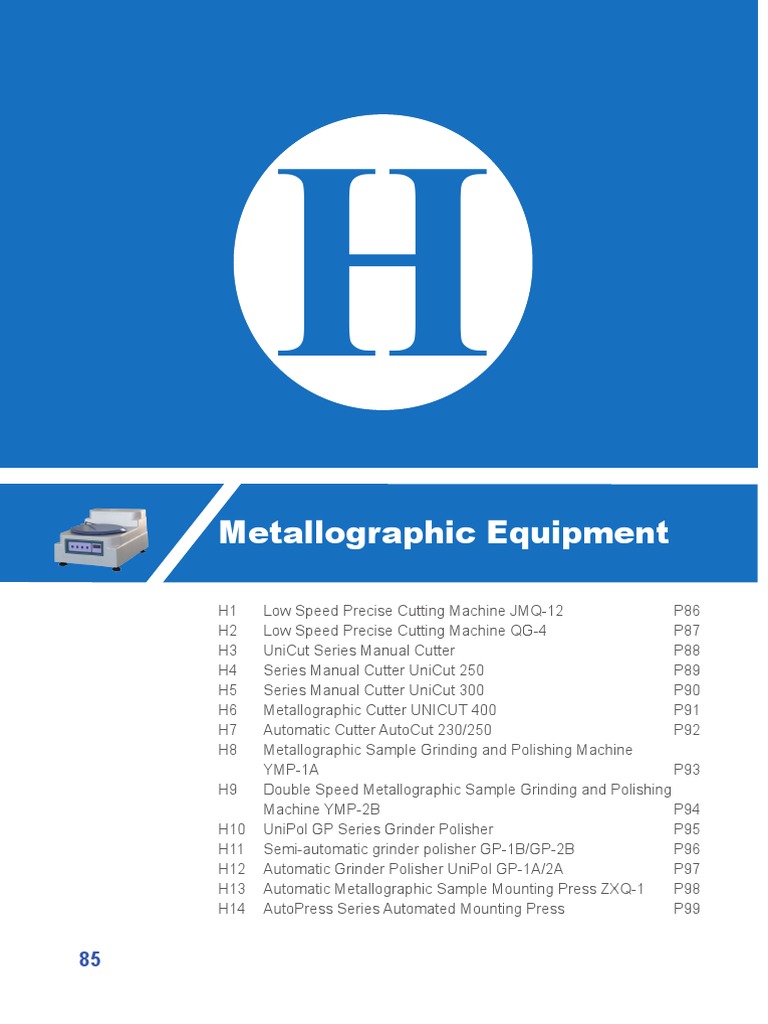 H

Metallographic Equipment

| | | |
|---|---|---|
| H1 | Low Speed Precise Cutting Machine JMQ-12 | P86 |
| H2 | Low Speed Precise Cutting Machine QG-4 | P87 |
| H3 | UniCut Series Manual Cutter | P88 |
| H4 | Series Manual Cutter UniCut 250 | P89 |
| H5 | Series Manual Cutter UniCut 300 | P90 |
| H6 | Metallographic Cutter UNICUT 400 | P91 |
| H7 | Automatic Cutter AutoCut 230/250 | P92 |
| H8 | Metallographic Sample Grinding and Polishing Machine YMP-1A | P93 |
| H9 | Double Speed Metallographic Sample Grinding and Polishing Machine YMP-2B | P94 |
| H10 | UniPol GP Series Grinder Polisher | P95 |
| H11 | Semi-automatic grinder polisher GP-1B/GP-2B | P96 |
| H12 | Automatic Grinder Polisher UniPol GP-1A/2A | P97 |
| H13 | Automatic Metallographic Sample Mounting Press ZXQ-1 | P98 |
| H14 | AutoPress Series Automated Mounting Press | P99 |

85